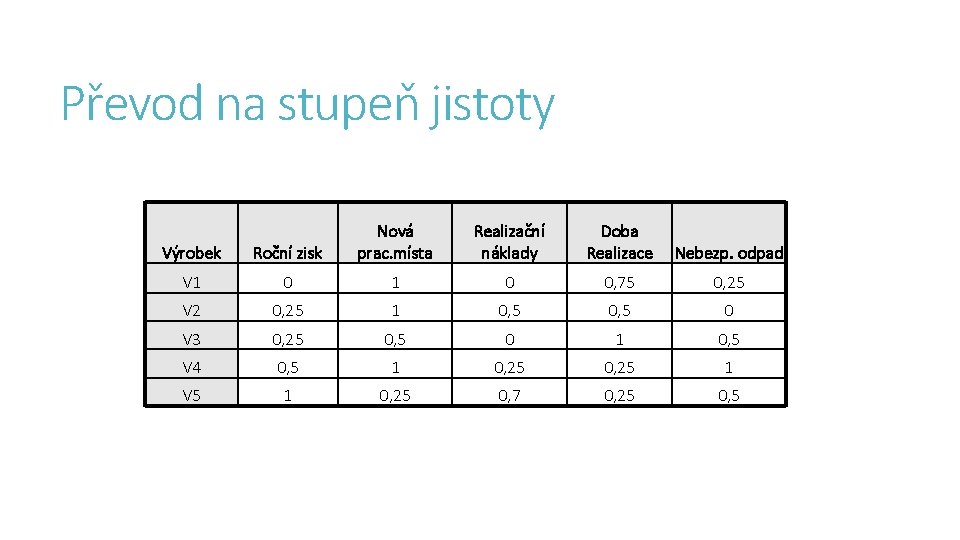 Převod na stupeň jistoty

| Výrobek | Roční zisk | Nová prac.místa | Realizační náklady | Doba Realizace | Nebezp. odpad |
|---|---|---|---|---|---|
| V1 | 0 | 1 | 0 | 0,75 | 0,25 |
| V2 | 0,25 | 1 | 0,5 | 0,5 | 0 |
| V3 | 0,25 | 0,5 | 0 | 1 | 0,5 |
| V4 | 0,5 | 1 | 0,25 | 0,25 | 1 |
| V5 | 1 | 0,25 | 0,7 | 0,25 | 0,5 |